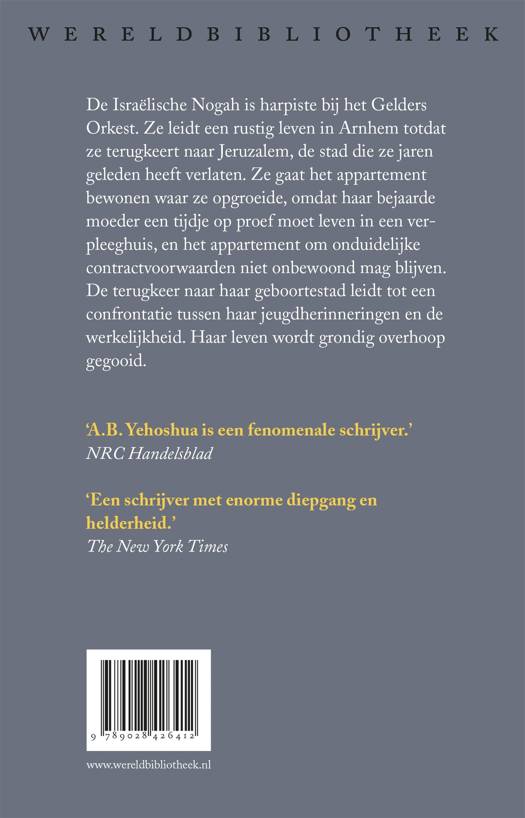 WERELDBIBLIOTHEEK

De Israëlische Nogah is harpiste bij het Gelders Orkest. Ze leidt een rustig leven in Arnhem totdat ze terugkeert naar Jeruzalem, de stad die ze jaren geleden heeft verlaten. Ze gaat het appartement bewonen waar ze opgroeide, omdat haar bejaarde moeder een tijdje op proef moet leven in een verpleeghuis, en het appartement om onduidelijke contractvoorwaarden niet onbewoond mag blijven. De terugkeer naar haar geboortestad leidt tot een confrontatie tussen haar jeugdherinneringen en de werkelijkheid. Haar leven wordt grondig overhoop gegooid.

'A.B. Yehoshua is een fenomenale schrijver.'
NRC Handelsblad

'Een schrijver met enorme diepgang en helderheid.'
The New York Times

9 789028 426412

www.wereldbibliotheek.nl